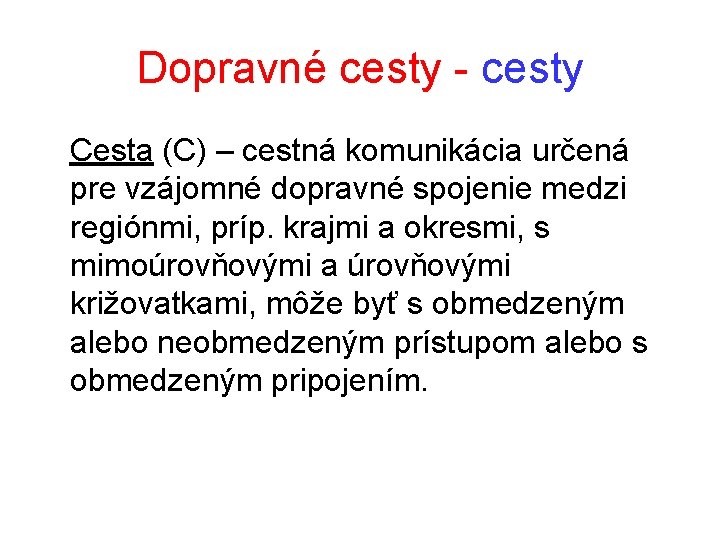 Dopravné cesty - cesty

Cesta (C) – cestná komunikácia určená pre vzájomné dopravné spojenie medzi regiónmi, príp. krajmi a okresmi, s mimoúrovňovými a úrovňovými križovatkami, môže byť s obmedzeným alebo neobmedzeným prístupom alebo s obmedzeným pripojením.